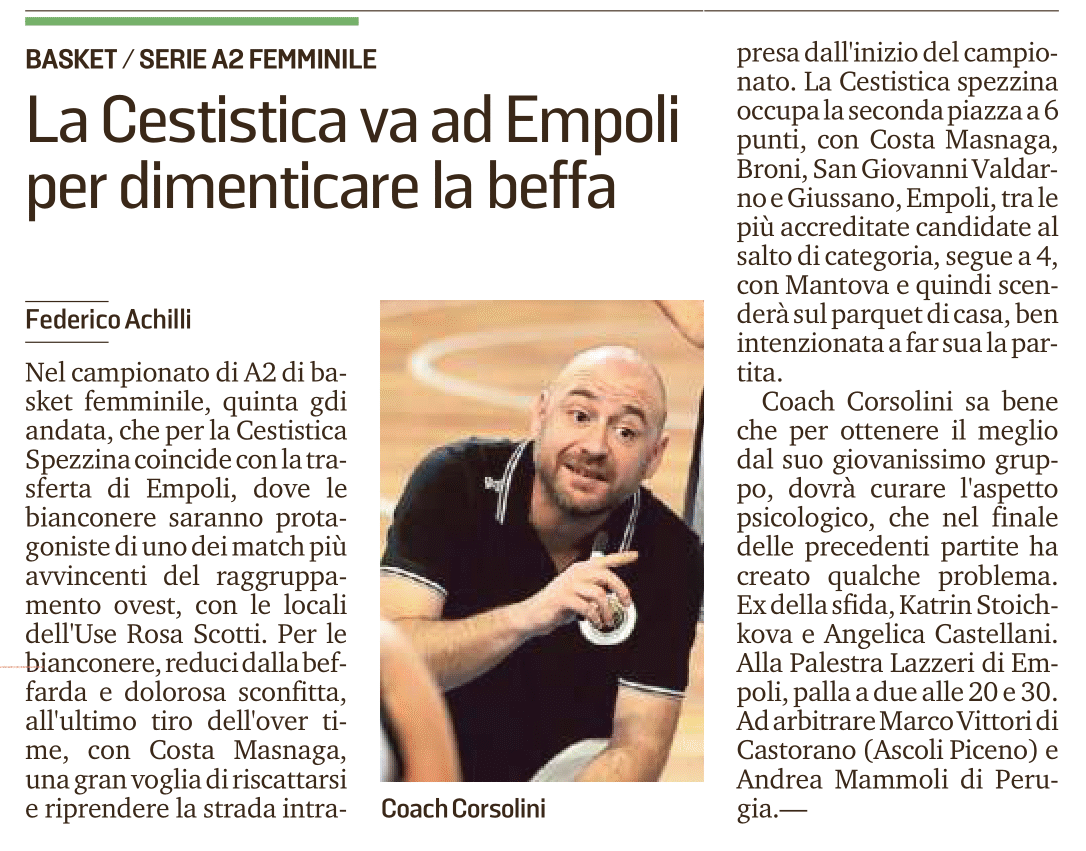 BASKET / SERIE A2 FEMMINILE

La Cestistica va ad Empoli per dimenticare la beffa

Federico Achilli

Nel campionato di A2 di basket femminile, quinta gdi andata, che per la Cestistica Spezzina coincide con la trasferta di Empoli, dove le bianconere saranno protagoniste di uno dei match più avvincenti del raggruppamento ovest, con le locali dell'Use Rosa Scotti. Per le bianconere, reduci dalla beffarda e dolorosa sconfitta, all'ultimo tiro dell'over time, con Costa Masnaga, una gran voglia di riscattarsi e riprendere la strada intrapresa dall'inizio del campionato. La Cestistica spezzina occupa la seconda piazza a 6 punti, con Costa Masnaga, Broni, San Giovanni Valdarno e Giussano, Empoli, tra le più accreditate candidate al salto di categoria, segue a 4, con Mantova e quindi scenderà sul parquet di casa, ben intenzionata a far sua la partita.

Coach Corsolini sa bene che per ottenere il meglio dal suo giovanissimo gruppo, dovrà curare l'aspetto psicologico, che nel finale delle precedenti partite ha creato qualche problema. Ex della sfida, Katrin Stoichkova e Angelica Castellani. Alla Palestra Lazzeri di Empoli, palla a due alle 20 e 30. Ad arbitrare Marco Vittori di Castorano (Ascoli Piceno) e Andrea Mammoli di Perugia.—

Coach Corsolini